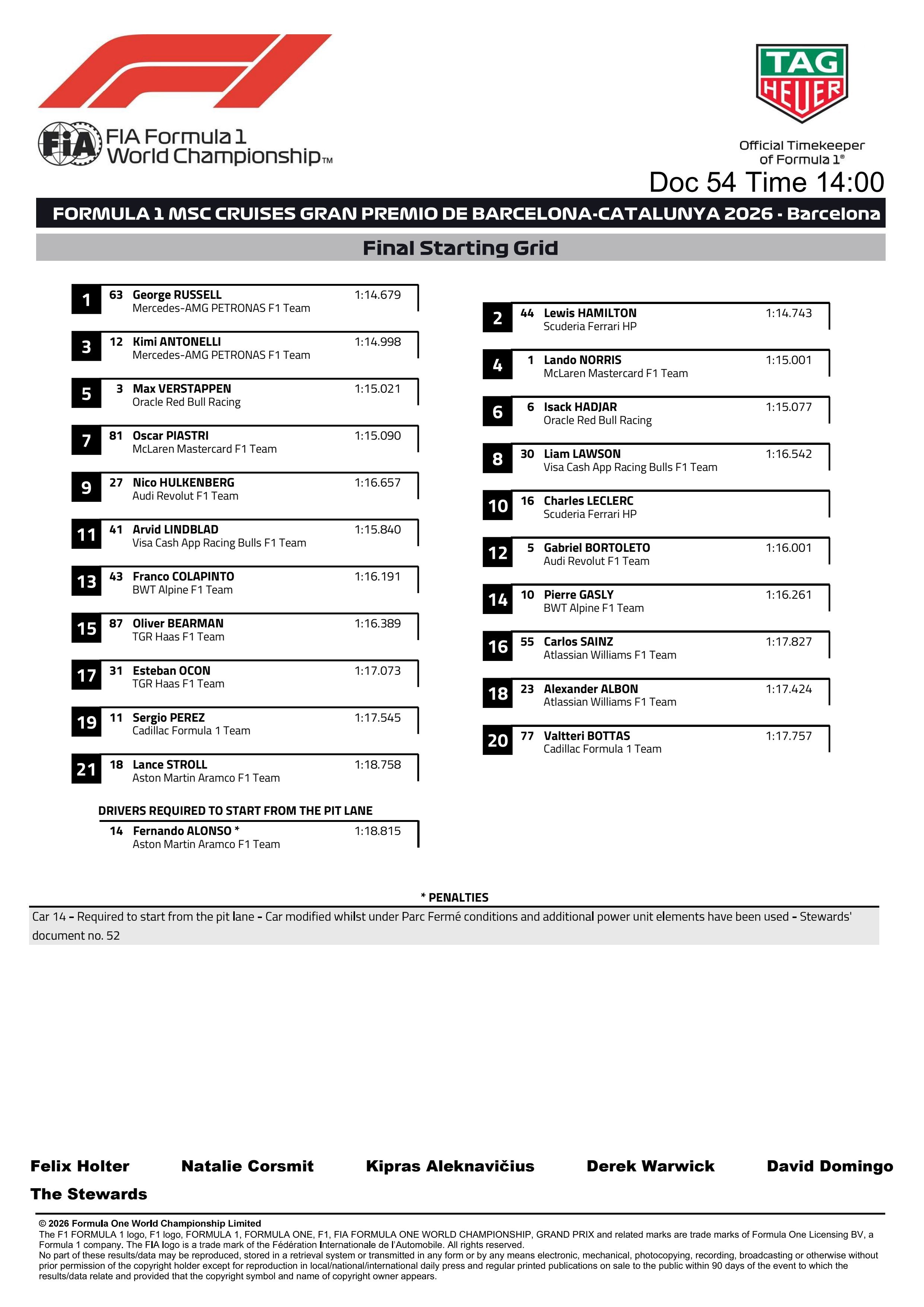 FIA Formula 1 World Championship™

TAG HEUER
Official Timekeeper of Formula 1®

Doc 54 Time 14:00

FORMULA 1 MSC CRUISES GRAN PREMIO DE BARCELONA-CATALUNYA 2026 - Barcelona

Final Starting Grid

1 63 George RUSSELL 1:14.679
Mercedes-AMG PETRONAS F1 Team

3 12 Kimi ANTONELLI 1:14.998
Mercedes-AMG PETRONAS F1 Team

5 3 Max VERSTAPPEN 1:15.021
Oracle Red Bull Racing

7 81 Oscar PIASTRI 1:15.090
McLaren Mastercard F1 Team

9 27 Nico HULKENBERG 1:16.657
Audi Revolut F1 Team

11 41 Arvid LINDBLAD 1:15.840
Visa Cash App Racing Bulls F1 Team

13 43 Franco COLAPINTO 1:16.191
BWT Alpine F1 Team

15 87 Oliver BEARMAN 1:16.389
TGR Haas F1 Team

17 31 Esteban OCON 1:17.073
TGR Haas F1 Team

19 11 Sergio PEREZ 1:17.545
Cadillac Formula 1 Team

21 18 Lance STROLL 1:18.758
Aston Martin Aramco F1 Team

DRIVERS REQUIRED TO START FROM THE PIT LANE
14 Fernando ALONSO * 1:18.815
Aston Martin Aramco F1 Team

2 44 Lewis HAMILTON 1:14.743
Scuderia Ferrari HP

4 1 Lando NORRIS 1:15.001
McLaren Mastercard F1 Team

6 6 Isack HADJAR 1:15.077
Oracle Red Bull Racing

8 30 Liam LAWSON 1:16.542
Visa Cash App Racing Bulls F1 Team

10 16 Charles LECLERC
Scuderia Ferrari HP

12 5 Gabriel BORTOLETO 1:16.001
Audi Revolut F1 Team

14 10 Pierre GASLY 1:16.261
BWT Alpine F1 Team

16 55 Carlos SAINZ 1:17.827
Atlassian Williams F1 Team

18 23 Alexander ALBON 1:17.424
Atlassian Williams F1 Team

20 77 Valtteri BOTTAS 1:17.757
Cadillac Formula 1 Team

* PENALTIES
Car 14 - Required to start from the pit lane - Car modified whilst under Parc Fermé conditions and additional power unit elements have been used - Stewards' document no. 52

Felix Holter Natalie Corsmit Kipras Aleknavičius Derek Warwick David Domingo
The Stewards

© 2026 Formula One World Championship Limited
The F1 FORMULA 1 logo, F1 logo, FORMULA 1, FORMULA ONE, F1, FIA FORMULA ONE WORLD CHAMPIONSHIP, GRAND PRIX and related marks are trade marks of Formula One Licensing BV, a Formula 1 company. The FIA logo is a trade mark of the Fédération Internationale de l'Automobile. All rights reserved.
No part of these results/data may be reproduced, stored in a retrieval system or transmitted in any form or by any means electronic, mechanical, photocopying, recording, broadcasting or otherwise without prior permission of the copyright holder except for reproduction in local/national/international daily press and regular printed publications on sale to the public within 90 days of the event to which the results/data relate and provided that the copyright symbol and name of copyright owner appears.